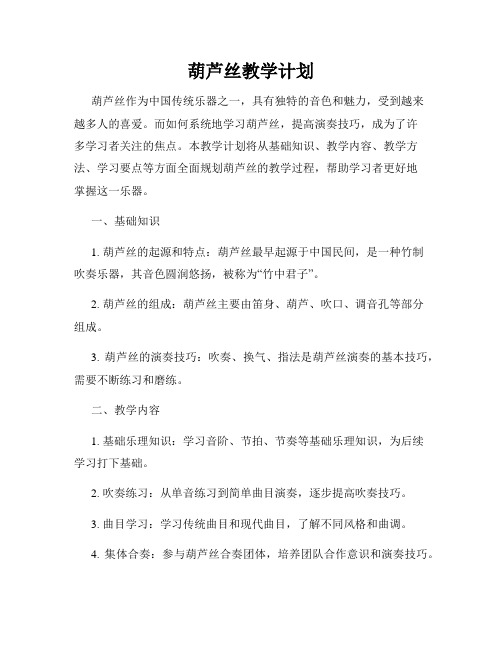 葫芦丝教学计划

葫芦丝作为中国传统乐器之一，具有独特的音色和魅力，受到越来越多人的喜爱。而如何系统地学习葫芦丝，提高演奏技巧，成为了许多学习者关注的焦点。本教学计划将从基础知识、教学内容、教学方法、学习要点等方面全面规划葫芦丝的教学过程，帮助学习者更好地掌握这一乐器。

一、基础知识

1. 葫芦丝的起源和特点：葫芦丝最早起源于中国民间，是一种竹制吹奏乐器，其音色圆润悠扬，被称为“竹中君子”。

2. 葫芦丝的组成：葫芦丝主要由笛身、葫芦、吹口、调音孔等部分组成。

3. 葫芦丝的演奏技巧：吹奏、换气、指法是葫芦丝演奏的基本技巧，需要不断练习和磨练。

二、教学内容

1. 基础乐理知识：学习音阶、节拍、节奏等基础乐理知识，为后续学习打下基础。

2. 吹奏练习：从单音练习到简单曲目演奏，逐步提高吹奏技巧。

3. 曲目学习：学习传统曲目和现代曲目，了解不同风格和曲调。

4. 集体合奏：参与葫芦丝合奏团体，培养团队合作意识和演奏技巧。